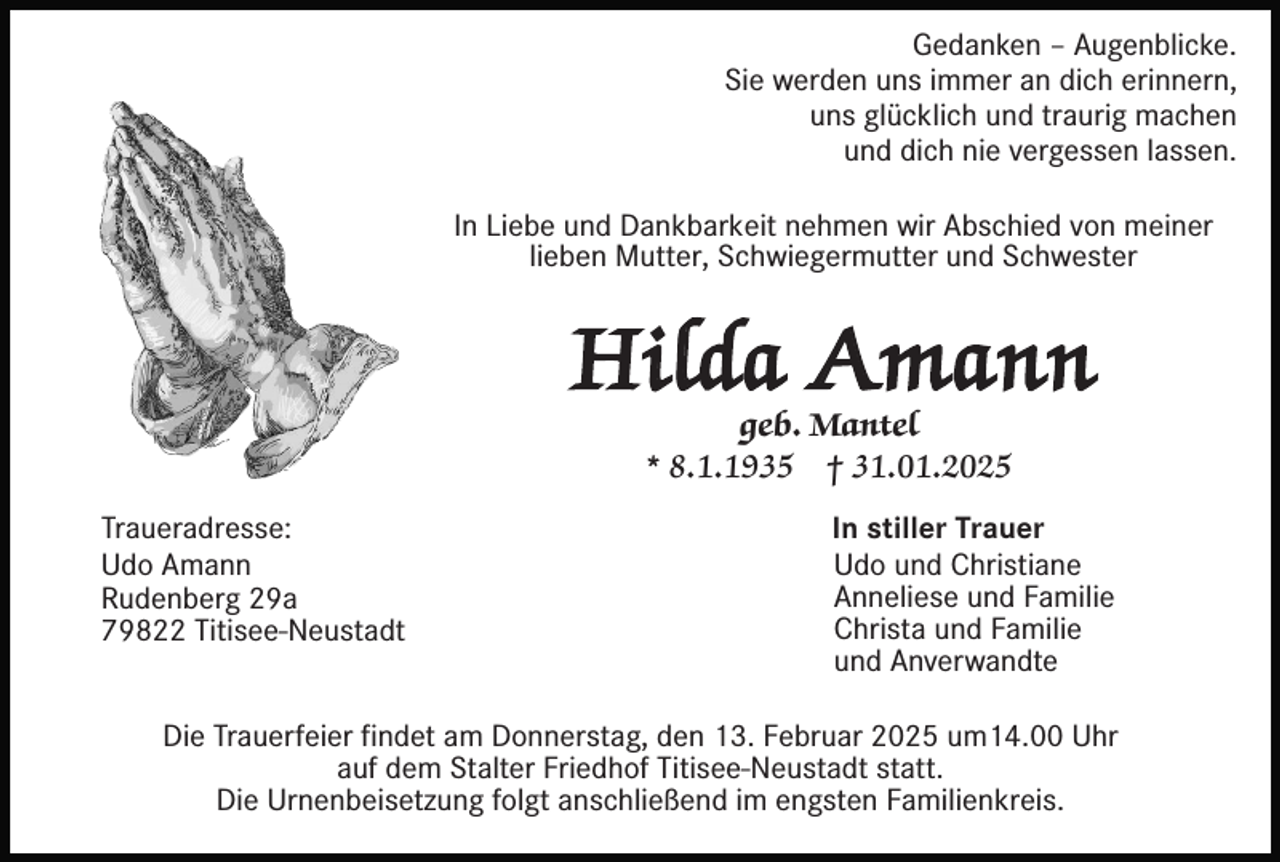 Gedanken – Augenblicke.
Sie werden uns immer an dich erinnern,
uns glücklich und traurig machen
und dich nie vergessen lassen.

In Liebe und Dankbarkeit nehmen wir Abschied von meiner lieben Mutter, Schwiegermutter und Schwester

Hilda Amann
geb. Mantel
* 8.1.1935 † 31.01.2025

Traueradresse:
Udo Amann
Rudenberg 29a
79822 Titisee-Neustadt

In stiller Trauer
Udo und Christiane
Anneliese und Familie
Christa und Familie
und Anverwandte

Die Trauerfeier findet am Donnerstag, den 13. Februar 2025 um14.00 Uhr auf dem Stalter Friedhof Titisee-Neustadt statt.
Die Urnenbeisetzung folgt anschließend im engsten Familienkreis.